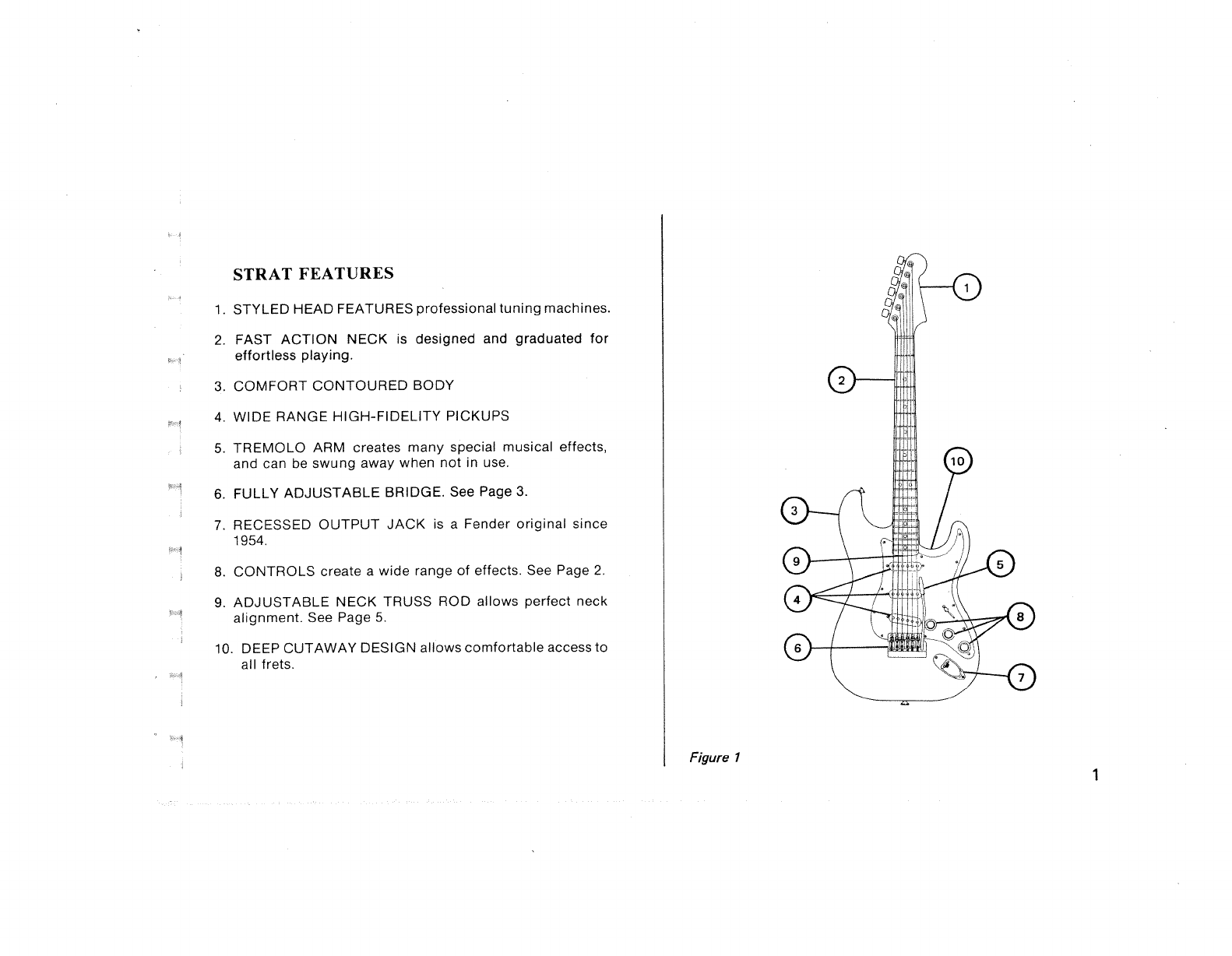 STRAT FEATURES

1. STYLED HEAD FEATURES professional tuning machines.

2. FAST ACTION NECK is designed and graduated for effortless playing.

3. COMFORT CONTOURED BODY

4. WIDE RANGE HIGH-FIDELITY PICKUPS

5. TREMOLO ARM creates many special musical effects, and can be swung away when not in use.

6. FULLY ADJUSTABLE BRIDGE. See Page 3.

7. RECESSED OUTPUT JACK is a Fender original since 1954.

8. CONTROLS create a wide range of effects. See Page 2.

9. ADJUSTABLE NECK TRUSS ROD allows perfect neck alignment. See Page 5.

10. DEEP CUTAWAY DESIGN allows comfortable access to all frets.

1
2
10
3
9
5
4
8
6
7

Figure 1

1